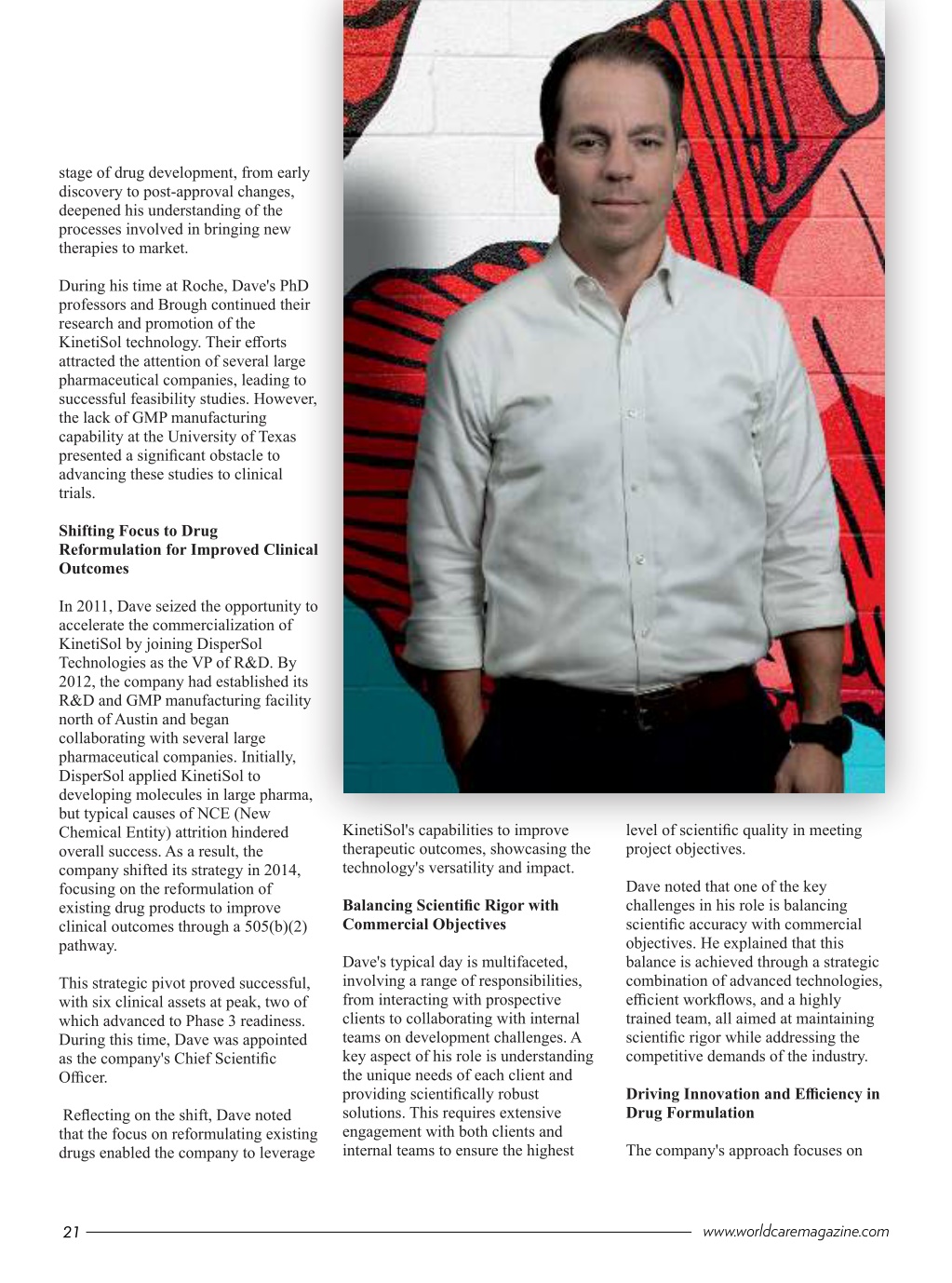 stage of drug development, from early discovery to post-approval changes, deepened his understanding of the processes involved in bringing new therapies to market.

During his time at Roche, Dave's PhD professors and Brough continued their research and promotion of the KinetiSol technology. Their efforts attracted the attention of several large pharmaceutical companies, leading to successful feasibility studies. However, the lack of GMP manufacturing capability at the University of Texas presented a significant obstacle to advancing these studies to clinical trials.

**Shifting Focus to Drug Reformulation for Improved Clinical Outcomes**

In 2011, Dave seized the opportunity to accelerate the commercialization of KinetiSol by joining DisperSol Technologies as the VP of R&D. By 2012, the company had established its R&D and GMP manufacturing facility north of Austin and began collaborating with several large pharmaceutical companies. Initially, DisperSol applied KinetiSol to developing molecules in large pharma, but typical causes of NCE (New Chemical Entity) attrition hindered overall success. As a result, the company shifted its strategy in 2014, focusing on the reformulation of existing drug products to improve clinical outcomes through a 505(b)(2) pathway.

This strategic pivot proved successful, with six clinical assets at peak, two of which advanced to Phase 3 readiness. During this time, Dave was appointed as the company's Chief Scientific Officer.

Reflecting on the shift, Dave noted that the focus on reformulating existing drugs enabled the company to leverage KinetiSol's capabilities to improve therapeutic outcomes, showcasing the technology's versatility and impact.

**Balancing Scientific Rigor with Commercial Objectives**

Dave's typical day is multifaceted, involving a range of responsibilities, from interacting with prospective clients to collaborating with internal teams on development challenges. A key aspect of his role is understanding the unique needs of each client and providing scientifically robust solutions. This requires extensive engagement with both clients and internal teams to ensure the highest level of scientific quality in meeting project objectives.

Dave noted that one of the key challenges in his role is balancing scientific accuracy with commercial objectives. He explained that this balance is achieved through a strategic combination of advanced technologies, efficient workflows, and a highly trained team, all aimed at maintaining scientific rigor while addressing the competitive demands of the industry.

**Driving Innovation and Efficiency in Drug Formulation**

The company's approach focuses on

21 www.worldcaremagazine.com